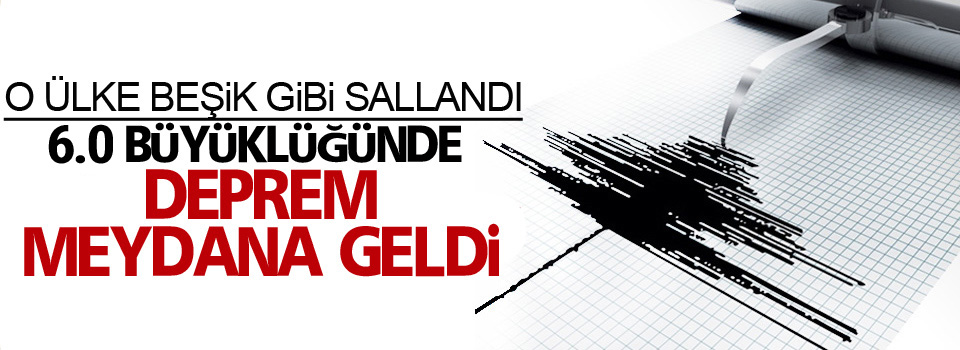 O ÜLKE BEŞİK GİBİ SALLANDI
6.0 BÜYÜKLÜĞÜNDE
DEPREM
MEYDANA GELDİ